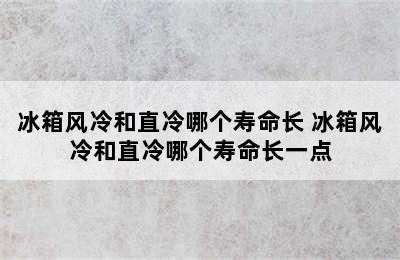 冰箱风冷和直冷哪个寿命长 冰箱风冷和直冷哪个寿命长一点